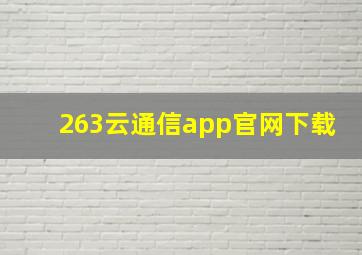 263云通信app官网下载